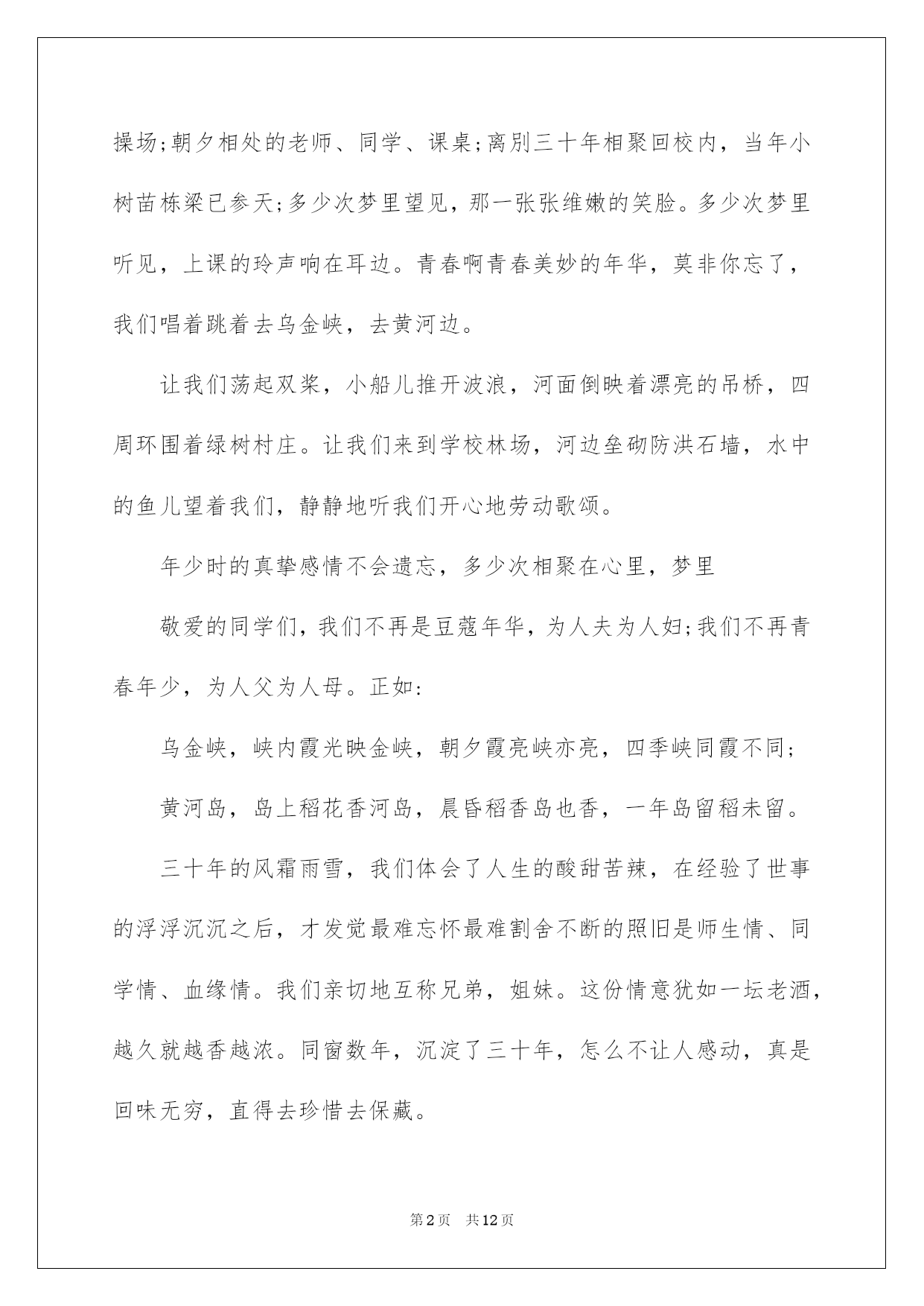 操场;朝夕相处的老师、同学、课桌;离别三十年相聚回校内，当年小树苗栋梁已参天;多少次梦里望见，那一张张维嫩的笑脸。多少次梦里听见，上课的玲声响在耳边。青春啊青春美妙的年华，莫非你忘了，我们唱着跳着去乌金峡，去黄河边。

让我们荡起双桨，小船儿推开波浪，河面倒映着漂亮的吊桥，四周环围着绿树村庄。让我们来到学校林场，河边垒砌防洪石墙，水中的鱼儿望着我们，静静地听我们开心地劳动歌颂。

年少时的真挚感情不会遗忘，多少次相聚在心里，梦里

敬爱的同学们，我们不再是豆蔻年华，为人夫为人妇;我们不再青春年少，为人父为人母。正如:

乌金峡，峡内霞光映金峡，朝夕霞亮峡亦亮，四季峡同霞不同;

黄河岛，岛上稻花香河岛，晨昏稻香岛也香，一年岛留稻未留。

三十年的风霜雨雪，我们体会了人生的酸甜苦辣，在经验了世事的浮浮沉沉之后，才发觉最难忘怀最难割舍不断的照旧是师生情、同学情、血缘情。我们亲切地互称兄弟，姐妹。这份情意犹如一坛老酒，越久就越香越浓。同窗数年，沉淀了三十年，怎么不让人感动，真是回味无穷，直得去珍惜去保藏。

第2页 共12页